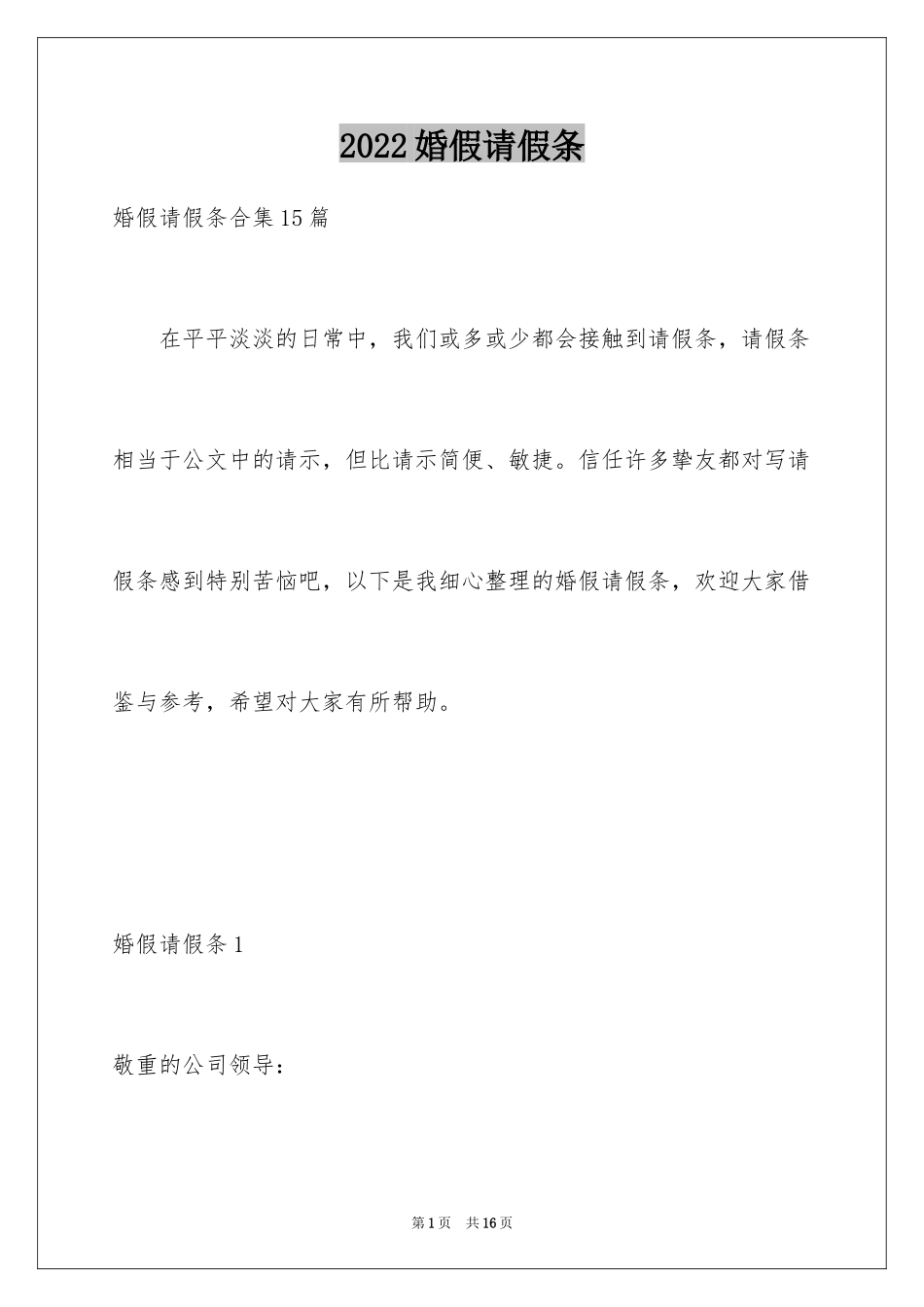 2022婚假请假条

婚假请假条合集15篇

在平平淡淡的日常中，我们或多或少都会接触到请假条，请假条相当于公文中的请示，但比请示简便、敏捷。信任许多挚友都对写请假条感到特别苦恼吧，以下是我细心整理的婚假请假条，欢迎大家借鉴与参考，希望对大家有所帮助。

婚假请假条1

敬重的公司领导：

第1页 共16页